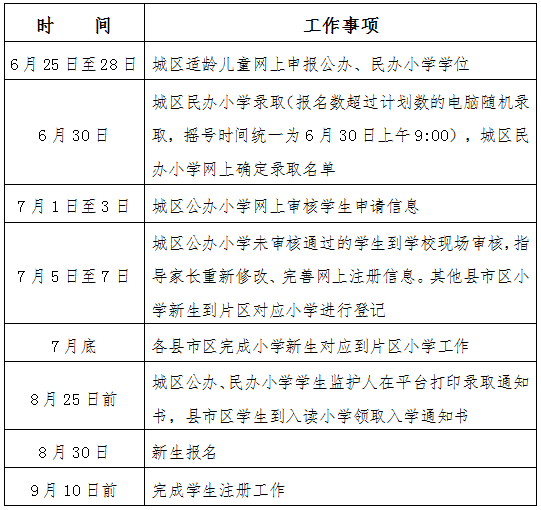 | 时　　间 | 工作事项 |
|---|---|
| 6月25日至28日 | 城区适龄儿童网上申报公办、民办小学学位 |
| 6月30日 | 城区民办小学录取(报名数超过计划数的电脑随机录取，摇号时间统一为6月30日上午9:00)，城区民办小学网上确定录取名单 |
| 7月1日至3日 | 城区公办小学网上审核学生申请信息 |
| 7月5日至7日 | 城区公办小学未审核通过的学生到学校现场审核，指导家长重新修改、完善网上注册信息。其他县市区小学新生到片区对应小学进行登记 |
| 7月底 | 各县市区完成小学新生对应到片区小学工作 |
| 8月25日前 | 城区公办、民办小学学生监护人在平台打印录取通知书，县市区学生到入读小学领取入学通知书 |
| 8月30日 | 新生报名 |
| 9月10日前 | 完成学生注册工作 |